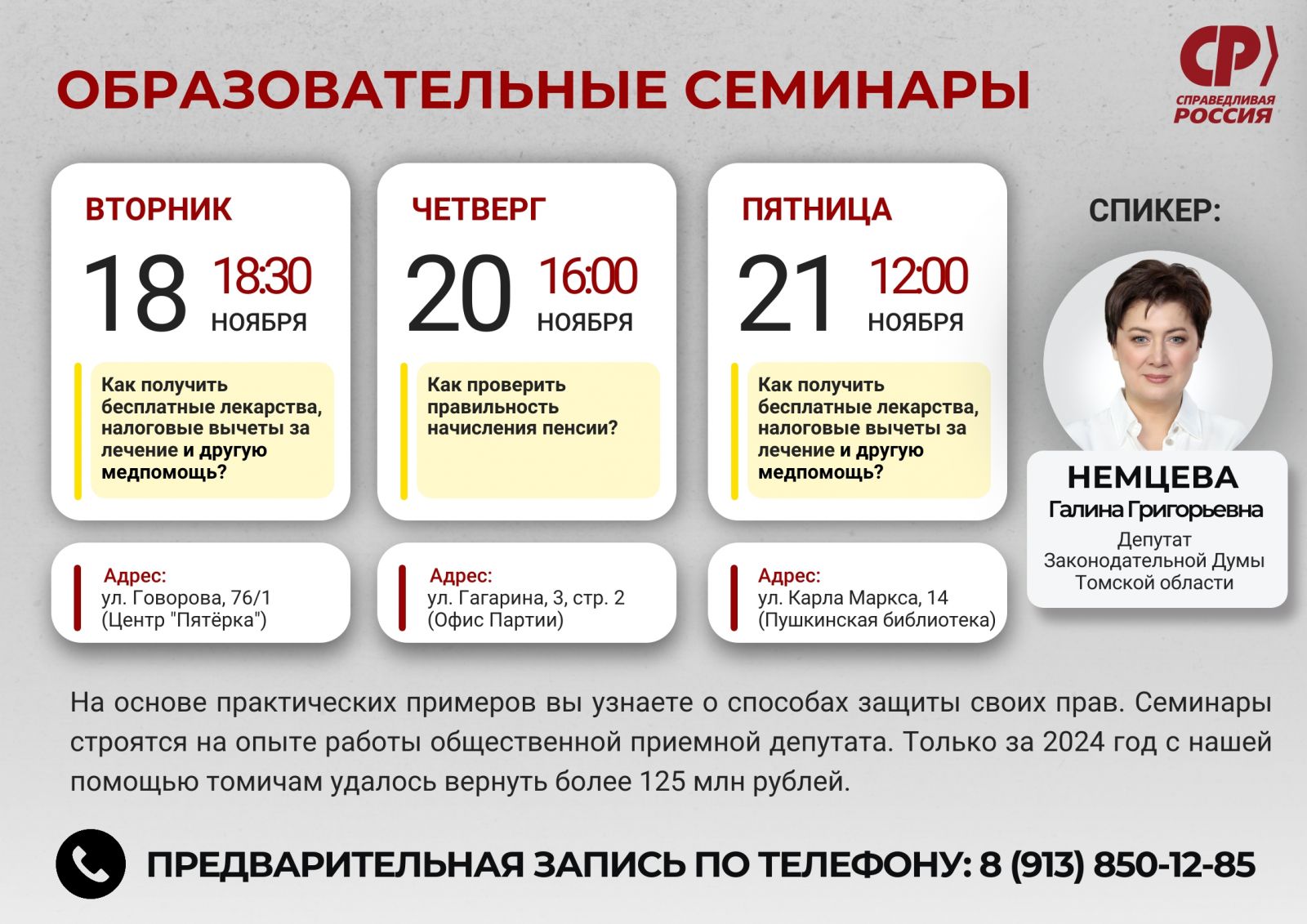 ОБРАЗОВАТЕЛЬНЫЕ СЕМИНАРЫ

СР
СПРАВЕДЛИВАЯ РОССИЯ

ВТОРНИК
18 18:30 НОЯБРЯ
Как получить бесплатные лекарства, налоговые вычеты за лечение и другую медпомощь?

Адрес:
ул. Говорова, 76/1
(Центр "Пятёрка")

ЧЕТВЕРГ
20 16:00 НОЯБРЯ
Как проверить правильность начисления пенсии?

Адрес:
ул. Гагарина, 3, стр. 2
(Офис Партии)

ПЯТНИЦА
21 12:00 НОЯБРЯ
Как получить бесплатные лекарства, налоговые вычеты за лечение и другую медпомощь?

Адрес:
ул. Карла Маркса, 14
(Пушкинская библиотека)

СПИКЕР:
НЕМЦЕВА
Галина Григорьевна
Депутат Законодательной Думы Томской области

На основе практических примеров вы узнаете о способах защиты своих прав. Семинары строятся на опыте работы общественной приемной депутата. Только за 2024 год с нашей помощью томичам удалось вернуть более 125 млн рублей.

ПРЕДВАРИТЕЛЬНАЯ ЗАПИСЬ ПО ТЕЛЕФОНУ: 8 (913) 850-12-85